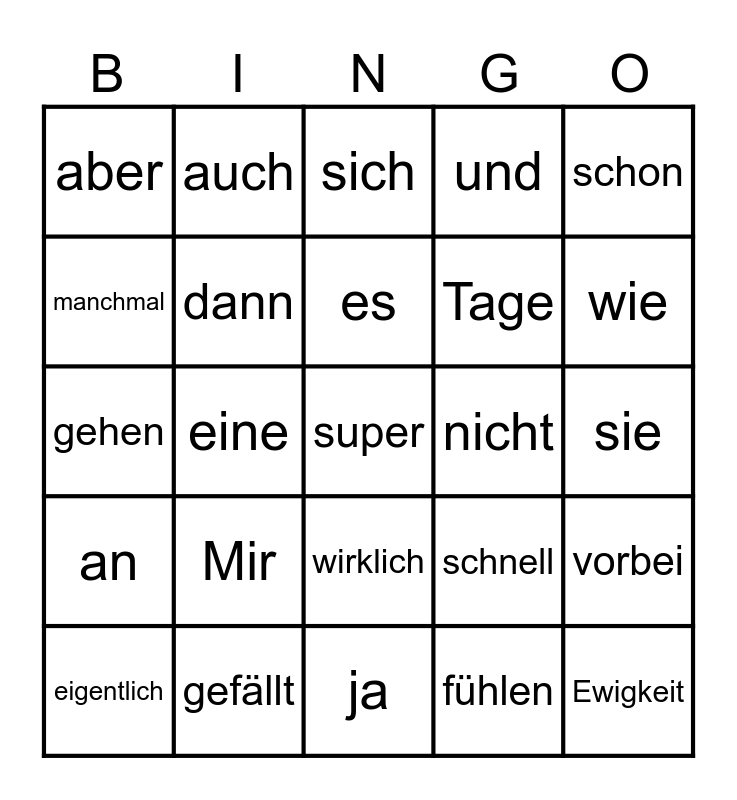 | B | I | N | G | O |
|---|---|---|---|---|
| aber | auch | sich | und | schon |
| manchmal | dann | es | Tage | wie |
| gehen | eine | super | nicht | sie |
| an | Mir | wirklich | schnell | vorbei |
| eigentlich | gefällt | ja | fühlen | Ewigkeit |